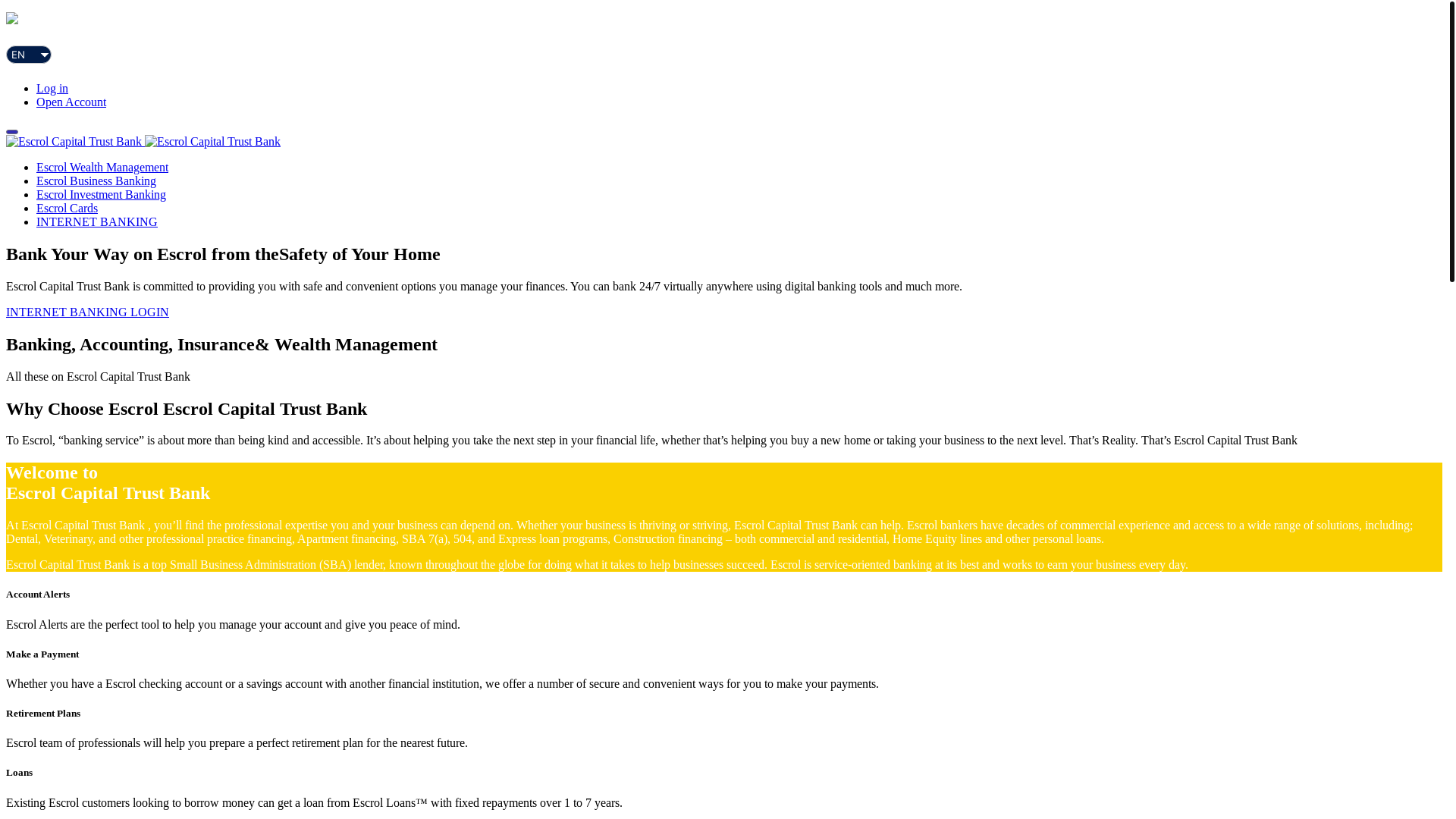 EN

Log in
Open Account

Escrol Capital Trust Bank Escrol Capital Trust Bank

Escrol Wealth Management
Escrol Business Banking
Escrol Investment Banking
Escrol Cards
INTERNET BANKING

Bank Your Way on Escrol from theSafety of Your Home

Escrol Capital Trust Bank is committed to providing you with safe and convenient options you manage your finances. You can bank 24/7 virtually anywhere using digital banking tools and much more.

INTERNET BANKING LOGIN

Banking, Accounting, Insurance& Wealth Management

All these on Escrol Capital Trust Bank

Why Choose Escrol Escrol Capital Trust Bank

To Escrol, “banking service” is about more than being kind and accessible. It’s about helping you take the next step in your financial life, whether that’s helping you buy a new home or taking your business to the next level. That’s Reality. That’s Escrol Capital Trust Bank

Welcome to
Escrol Capital Trust Bank

At Escrol Capital Trust Bank , you’ll find the professional expertise you and your business can depend on. Whether your business is thriving or striving, Escrol Capital Trust Bank can help. Escrol bankers have decades of commercial experience and access to a wide range of solutions, including; Dental, Veterinary, and other professional practice financing, Apartment financing, SBA 7(a), 504, and Express loan programs, Construction financing – both commercial and residential, Home Equity lines and other personal loans.

Escrol Capital Trust Bank is a top Small Business Administration (SBA) lender, known throughout the globe for doing what it takes to help businesses succeed. Escrol is service-oriented banking at its best and works to earn your business every day.

Account Alerts

Escrol Alerts are the perfect tool to help you manage your account and give you peace of mind.

Make a Payment

Whether you have a Escrol checking account or a savings account with another financial institution, we offer a number of secure and convenient ways for you to make your payments.

Retirement Plans

Escrol team of professionals will help you prepare a perfect retirement plan for the nearest future.

Loans

Existing Escrol customers looking to borrow money can get a loan from Escrol Loans™ with fixed repayments over 1 to 7 years.